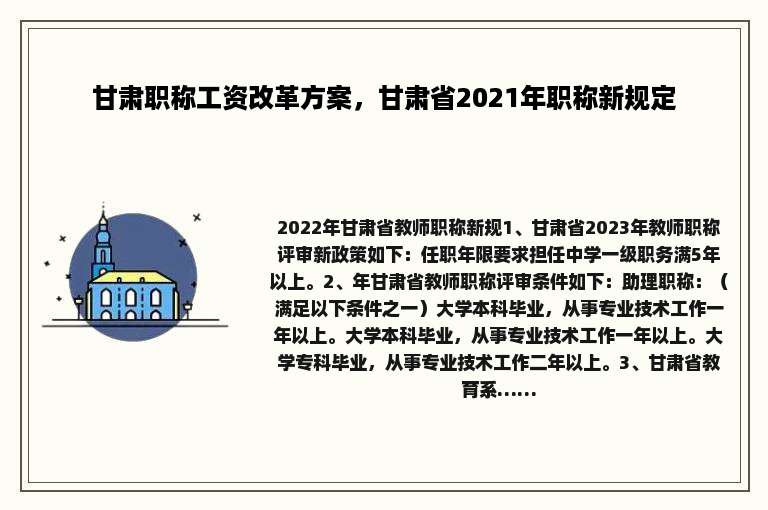 甘肃职称工资改革方案，甘肃省2021年职称新规定

2022年甘肃省教师职称新规1、甘肃省2023年教师职称评审新政策如下：任职年限要求担任中学一级职务满5年以上。2、年甘肃省教师职称评审条件如下：助理职称：（满足以下条件之一）大学本科毕业，从事专业技术工作一年以上。大学本科毕业，从事专业技术工作一年以上。大学专科毕业，从事专业技术工作二年以上。3、甘肃省教育系......